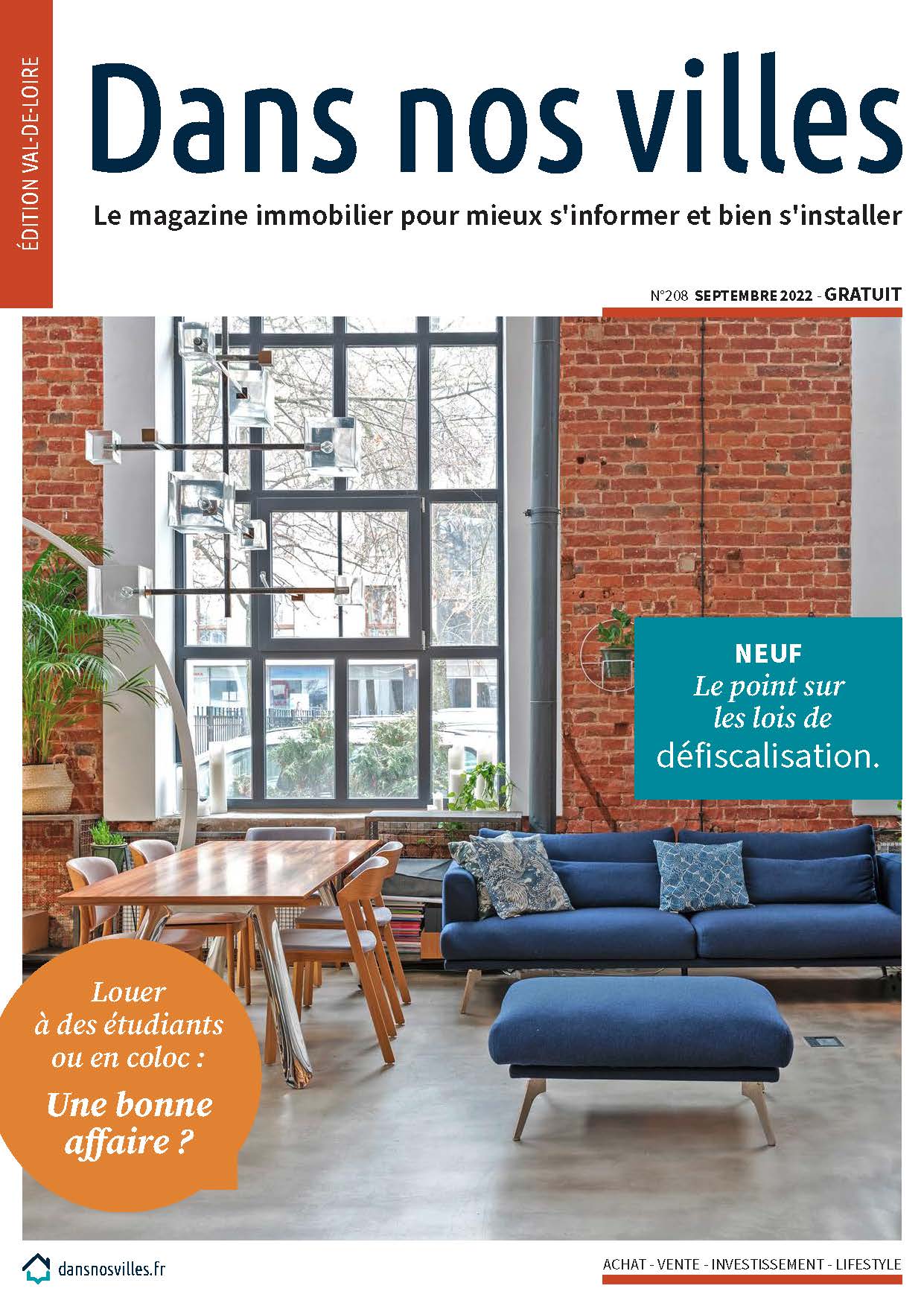 ÉDITION VAL-DE-LOIRE

Dans nos villes

Le magazine immobilier pour mieux s'informer et bien s'installer

N°208 SEPTEMBRE 2022 - GRATUIT

NEUF
Le point sur les lois de défiscalisation.

Louer à des étudiants ou en coloc :
Une bonne affaire ?

dansnosvilles.fr

ACHAT - VENTE - INVESTISSEMENT - LIFESTYLE